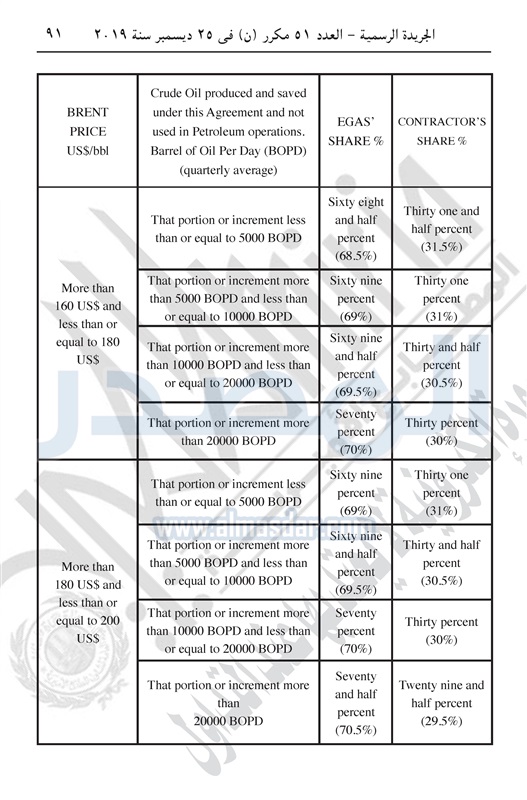 الجريدة الرسمية – العدد ٥١ مكرر (ن) فى ٢٥ ديسمبر سنة ٢٠١٩ ٩١

| BRENT PRICE US$/bbl | Crude Oil produced and saved under this Agreement and not used in Petroleum operations. Barrel of Oil Per Day (BOPD) (quarterly average) | EGAS' SHARE % | CONTRACTOR'S SHARE % |
|---|---|---|---|
| More than 160 US$ and less than or equal to 180 US$ | That portion or increment less than or equal to 5000 BOPD | Sixty eight and half percent (68.5%) | Thirty one and half percent (31.5%) |
| | That portion or increment more than 5000 BOPD and less than or equal to 10000 BOPD | Sixty nine percent (69%) | Thirty one percent (31%) |
| | That portion or increment more than 10000 BOPD and less than or equal to 20000 BOPD | Sixty nine and half percent (69.5%) | Thirty and half percent (30.5%) |
| | That portion or increment more than 20000 BOPD | Seventy percent (70%) | Thirty percent (30%) |
| More than 180 US$ and less than or equal to 200 US$ | That portion or increment less than or equal to 5000 BOPD | Sixty nine percent (69%) | Thirty one percent (31%) |
| | That portion or increment more than 5000 BOPD and less than or equal to 10000 BOPD | Sixty nine and half percent (69.5%) | Thirty and half percent (30.5%) |
| | That portion or increment more than 10000 BOPD and less than or equal to 20000 BOPD | Seventy percent (70%) | Thirty percent (30%) |
| | That portion or increment more than 20000 BOPD | Seventy and half percent (70.5%) | Twenty nine and half percent (29.5%) |

www.almasdar.com